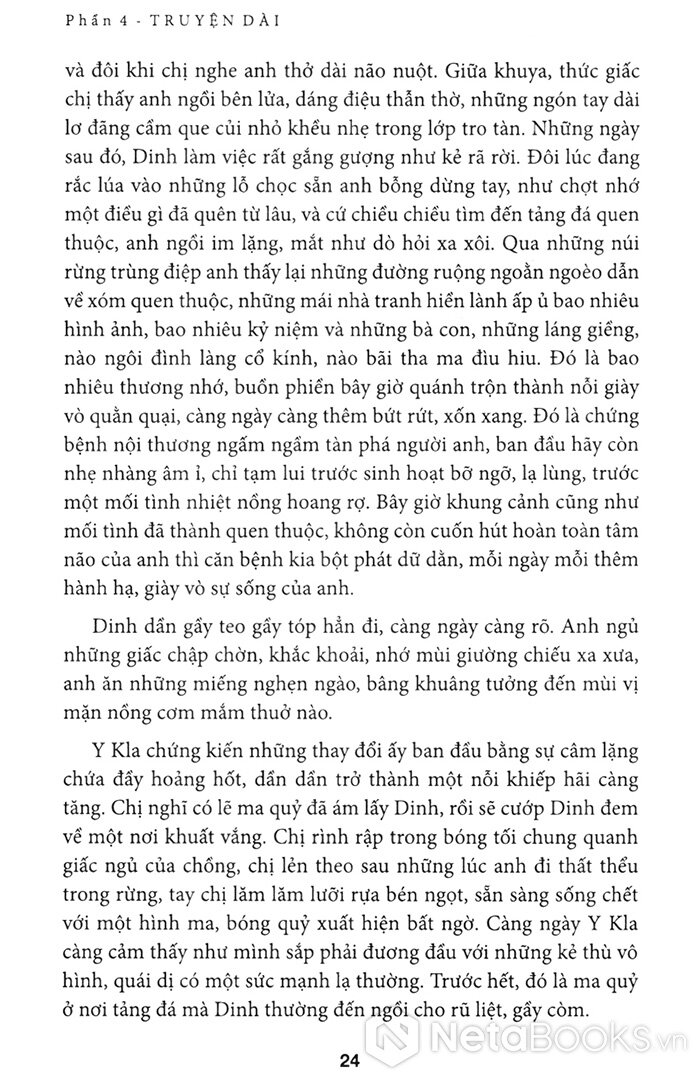 Phần 4 - TRUYỆN DÀI

và đôi khi chị nghe anh thở dài não nuột. Giữa khuya, thức giấc chị thấy anh ngồi bên lửa, dáng điệu thẫn thờ, những ngón tay dài lơ đãng cầm que củi nhỏ khều nhẹ trong lớp tro tàn. Những ngày sau đó, Dinh làm việc rất gắng gượng như kẻ rã rời. Đôi lúc đang rắc lúa vào những lỗ chọc sẵn anh bỗng dừng tay, như chợt nhớ một điều gì đã quên từ lâu, và cứ chiều chiều tìm đến tảng đá quen thuộc, anh ngồi im lặng, mắt như dò hỏi xa xôi. Qua những núi rừng trùng điệp anh thấy lại những đường ruộng ngoằn ngoèo dẫn về xóm quen thuộc, những mái nhà tranh hiền lành ấp ủ bao nhiêu hình ảnh, bao nhiêu kỷ niệm và những bà con, những láng giềng, nào ngôi đình làng cổ kính, nào bãi tha ma đìu hiu. Đó là bao nhiêu thương nhớ, buồn phiền bây giờ quánh trộn thành nỗi giày vò quằn quại, càng ngày càng thêm bứt rứt, xốn xang. Đó là chứng bệnh nội thương ngấm ngầm tàn phá người anh, ban đầu hãy còn nhẹ nhàng âm ỉ, chỉ tạm lui trước sinh hoạt bỡ ngỡ, lạ lùng, trước một mối tình nhiệt nồng hoang rợ. Bây giờ khung cảnh cũng như mối tình đã thành quen thuộc, không còn cuốn hút hoàn toàn tâm não của anh thì căn bệnh kia bột phát dữ dằn, mỗi ngày mỗi thêm hành hạ, giày vò sự sống của anh.

Dinh dần gầy teo gầy tóp hẳn đi, càng ngày càng rõ. Anh ngủ những giấc chập chờn, khắc khoải, nhớ mùi giường chiếu xa xưa, anh ăn những miếng nghẹn ngào, bâng khuâng tưởng đến mùi vị mặn nồng cơm mắm thuở nào.

Y Kla chứng kiến những thay đổi ấy ban đầu bằng sự câm lặng chứa đầy hoảng hốt, dần dần trở thành một nỗi khiếp hãi càng tăng. Chị nghĩ có lẽ ma quỷ đã ám lấy Dinh, rồi sẽ cướp Dinh đem về một nơi khuất vắng. Chị rình rập trong bóng tối chung quanh giấc ngủ của chồng, chị lẻn theo sau những lúc anh đi thất thểu trong rừng, tay chị lăm lăm lưỡi rựa bén ngọt, sẵn sàng sống chết với một hình ma, bóng quỷ xuất hiện bất ngờ. Càng ngày Y Kla càng cảm thấy như mình sắp phải đương đầu với những kẻ thù vô hình, quái dị có một sức mạnh lạ thường. Trước hết, đó là ma quỷ ở nơi tảng đá mà Dinh thường đến ngồi cho rũ liệt, gầy còm.

24

NetaBooks.vn